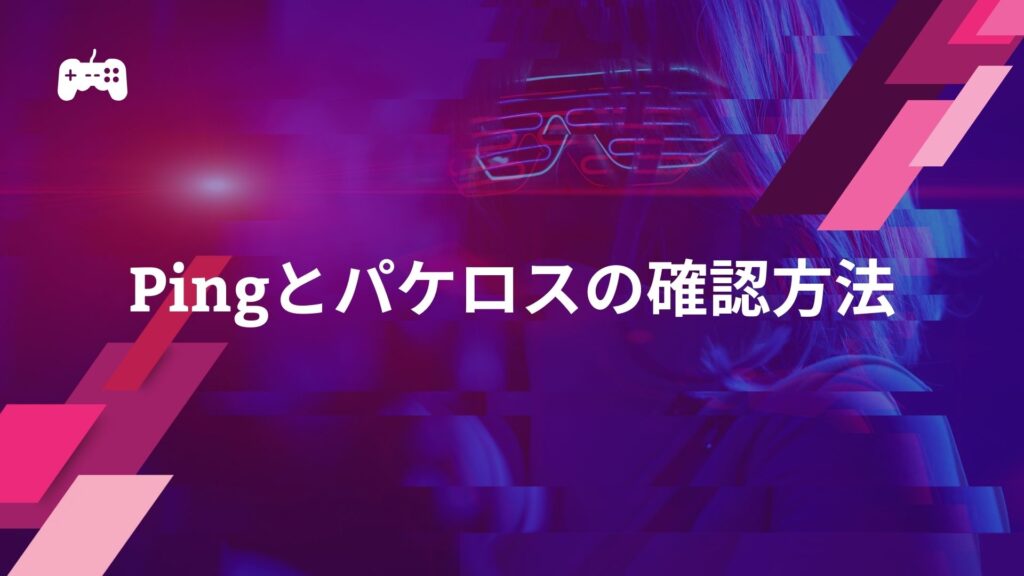 Pingとパケロスの確認方法